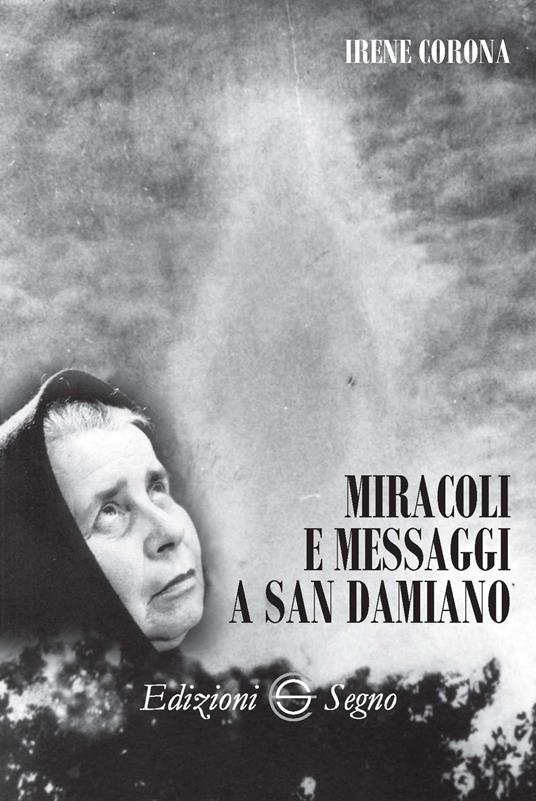 IRENE CORONA

MIRACOLI
E MESSAGGI
A SAN DAMIANO

Edizioni Segno